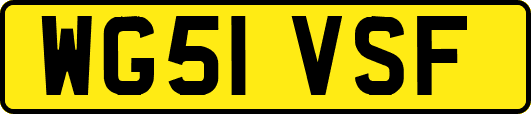 WG51 VSF